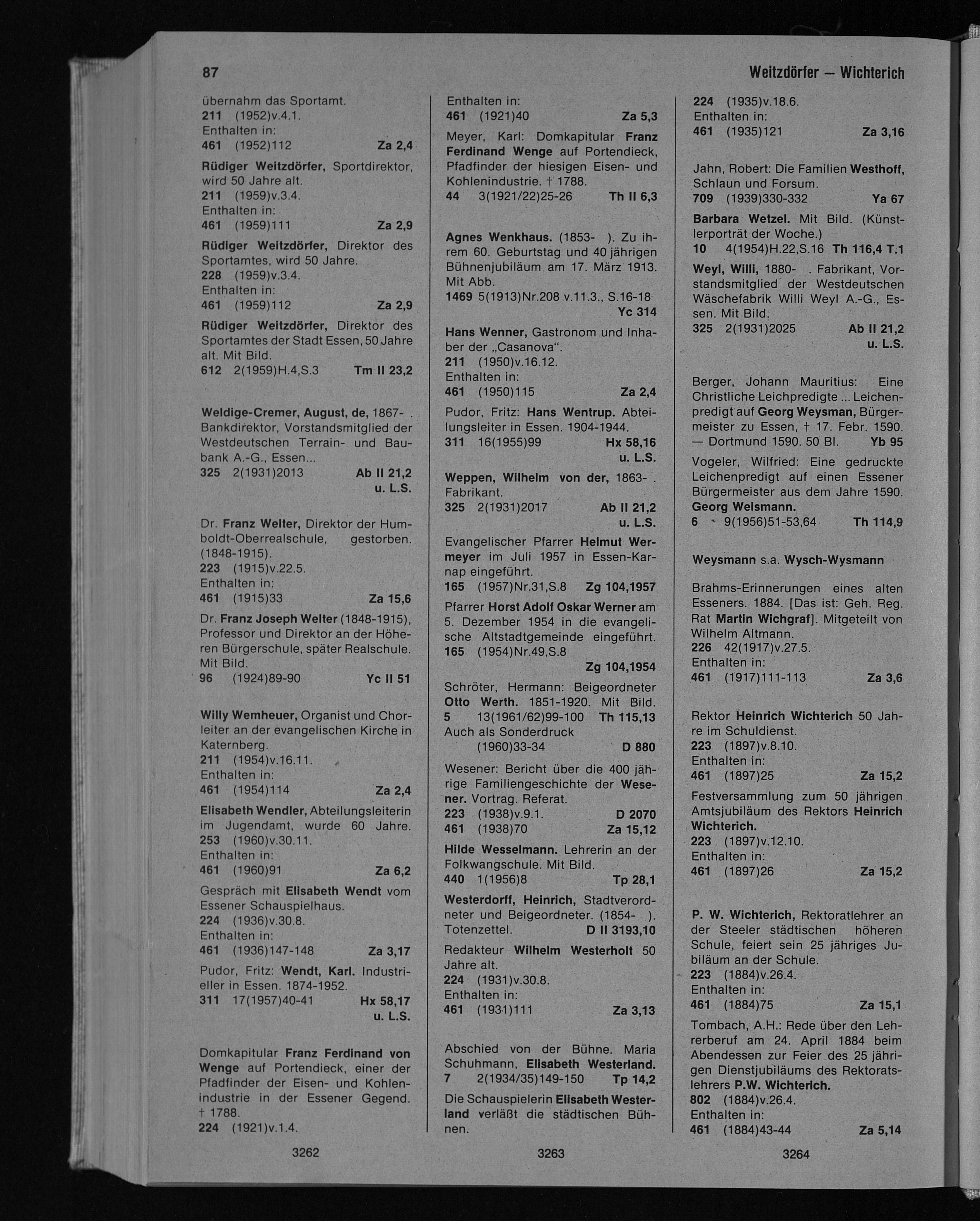 87

Weitzdörfer — Wichterich

übernahm das Sportamt.
211 (1952)v.4.1.
Enthalten in:
461 (1952)112 Za 2,4

Rüdiger Weitzdörfer, Sportdirektor, wird 50 Jahre alt.
211 (1959)v.3.4.
Enthalten in:
461 (1959)111 Za 2,9

Rüdiger Weitzdörfer, Direktor des Sportamtes, wird 50 Jahre.
228 (1959)v.3.4.
Enthalten in:
461 (1959)112 Za 2,9

Rüdiger Weitzdörfer, Direktor des Sportamtes der Stadt Essen, 50 Jahre alt. Mit Bild.
612 2(1959)H.4,S.3 Tm II 23,2

Weldige-Cremer, August, de, 1867- . Bankdirektor, Vorstandsmitglied der Westdeutschen Terrain- und Baubank A.-G., Essen...
325 2(1931)2013 Ab II 21,2 u. L.S.

Dr. Franz Welter, Direktor der Humboldt-Oberrealschule, gestorben. (1848-1915).
223 (1915)v.22.5.
Enthalten in:
461 (1915)33 Za 15,6

Dr. Franz Joseph Welter (1848-1915), Professor und Direktor an der Höheren Bürgerschule, später Realschule. Mit Bild.
96 (1924)89-90 Yc II 51

Willy Wemheuer, Organist und Chorleiter an der evangelischen Kirche in Katernberg.
211 (1954)v.16.11.
Enthalten in:
461 (1954)114 Za 2,4

Elisabeth Wendler, Abteilungsleiterin im Jugendamt, wurde 60 Jahre.
253 (1960)v.30.11.
Enthalten in:
461 (1960)91 Za 6,2

Gespräch mit Elisabeth Wendt vom Essener Schauspielhaus.
224 (1936)v.30.8.
Enthalten in:
461 (1936)147-148 Za 3,17

Pudor, Fritz: Wendt, Karl. Industrieller in Essen. 1874-1952.
311 17(1957)40-41 Hx 58,17 u. L.S.

Domkapitular Franz Ferdinand von Wenge auf Portendieck, einer der Pfadfinder der Eisen- und Kohlenindustrie in der Essener Gegend. † 1788.
224 (1921)v.1.4.

3262

Enthalten in:
461 (1921)40 Za 5,3

Meyer, Karl: Domkapitular Franz Ferdinand Wenge auf Portendieck, Pfadfinder der hiesigen Eisen- und Kohlenindustrie. † 1788.
44 3(1921/22)25-26 Th II 6,3

Agnes Wenkhaus. (1853- ). Zu ihrem 60. Geburtstag und 40 jährigen Bühnenjubiläum am 17. März 1913. Mit Abb.
1469 5(1913)Nr.208 v.11.3., S.16-18 Yc 314

Hans Wenner, Gastronom und Inhaber der „Casanova".
211 (1950)v.16.12.
Enthalten in:
461 (1950)115 Za 2,4

Pudor, Fritz: Hans Wentrup. Abteilungsleiter in Essen. 1904-1944.
311 16(1955)99 Hx 58,16 u. L.S.

Weppen, Wilhelm von der, 1863- . Fabrikant.
325 2(1931)2017 Ab II 21,2 u. L.S.

Evangelischer Pfarrer Helmut Wermeyer im Juli 1957 in Essen-Karnap eingeführt.
165 (1957)Nr.31,S.8 Zg 104,1957

Pfarrer Horst Adolf Oskar Werner am 5. Dezember 1954 in die evangelische Altstadtgemeinde eingeführt.
165 (1954)Nr.49,S.8 Zg 104,1954

Schröter, Hermann: Beigeordneter Otto Werth. 1851-1920. Mit Bild.
5 13(1961/62)99-100 Th 115,13
Auch als Sonderdruck
(1960)33-34 D 880

Wesener: Bericht über die 400 jährige Familiengeschichte der Wesener. Vortrag. Referat.
223 (1938)v.9.1. D 2070
461 (1938)70 Za 15,12

Hilde Wesselmann. Lehrerin an der Folkwangschule. Mit Bild.
440 1(1956)8 Tp 28,1

Westerdorff, Heinrich, Stadtverordneter und Beigeordneter. (1854- ). Totenzettel. D II 3193,10

Redakteur Wilhelm Westerholt 50 Jahre alt.
224 (1931)v.30.8.
Enthalten in:
461 (1931)111 Za 3,13

Abschied von der Bühne. Maria Schuhmann, Elisabeth Westerland.
7 2(1934/35)149-150 Tp 14,2

Die Schauspielerin Elisabeth Westerland verläßt die städtischen Bühnen.

3263

224 (1935)v.18.6.
Enthalten in:
461 (1935)121 Za 3,16

Jahn, Robert: Die Familien Westhoff, Schlaun und Forsum.
709 (1939)330-332 Ya 67

Barbara Wetzel. Mit Bild. (Künstlerporträt der Woche.)
10 4(1954)H.22,S.16 Th 116,4 T.1

Weyl, Willi, 1880- . Fabrikant, Vorstandsmitglied der Westdeutschen Wäschefabrik Willi Weyl A.-G., Essen. Mit Bild.
325 2(1931)2025 Ab II 21,2 u. L.S.

Berger, Johann Mauritius: Eine Christliche Leichpredigte ... Leichenpredigt auf Georg Weysman, Bürgermeister zu Essen, † 17. Febr. 1590. — Dortmund 1590. 50 Bl. Yb 95

Vogeler, Wilfried: Eine gedruckte Leichenpredigt auf einen Essener Bürgermeister aus dem Jahre 1590. Georg Weismann.
6 9(1956)51-53,64 Th 114,9

Weysmann s.a. Wysch-Wysmann

Brahms-Erinnerungen eines alten Esseners. 1884. [Das ist: Geh. Reg. Rat Martin Wichgraf]. Mitgeteilt von Wilhelm Altmann.
226 42(1917)v.27.5.
Enthalten in:
461 (1917)111-113 Za 3,6

Rektor Heinrich Wichterich 50 Jahre im Schuldienst.
223 (1897)v.8.10.
Enthalten in:
461 (1897)25 Za 15,2

Festversammlung zum 50 jährigen Amtsjubiläum des Rektors Heinrich Wichterich.
223 (1897)v.12.10.
Enthalten in:
461 (1897)26 Za 15,2

P. W. Wichterich, Rektoratlehrer an der Steeler städtischen höheren Schule, feiert sein 25 jähriges Jubiläum an der Schule.
223 (1884)v.26.4.
Enthalten in:
461 (1884)75 Za 15,1

Tombach, A.H.: Rede über den Lehrerberuf am 24. April 1884 beim Abendessen zur Feier des 25 jährigen Dienstjubiläums des Rektoratslehrers P.W. Wichterich.
802 (1884)v.26.4.
Enthalten in:
461 (1884)43-44 Za 5,14

3264